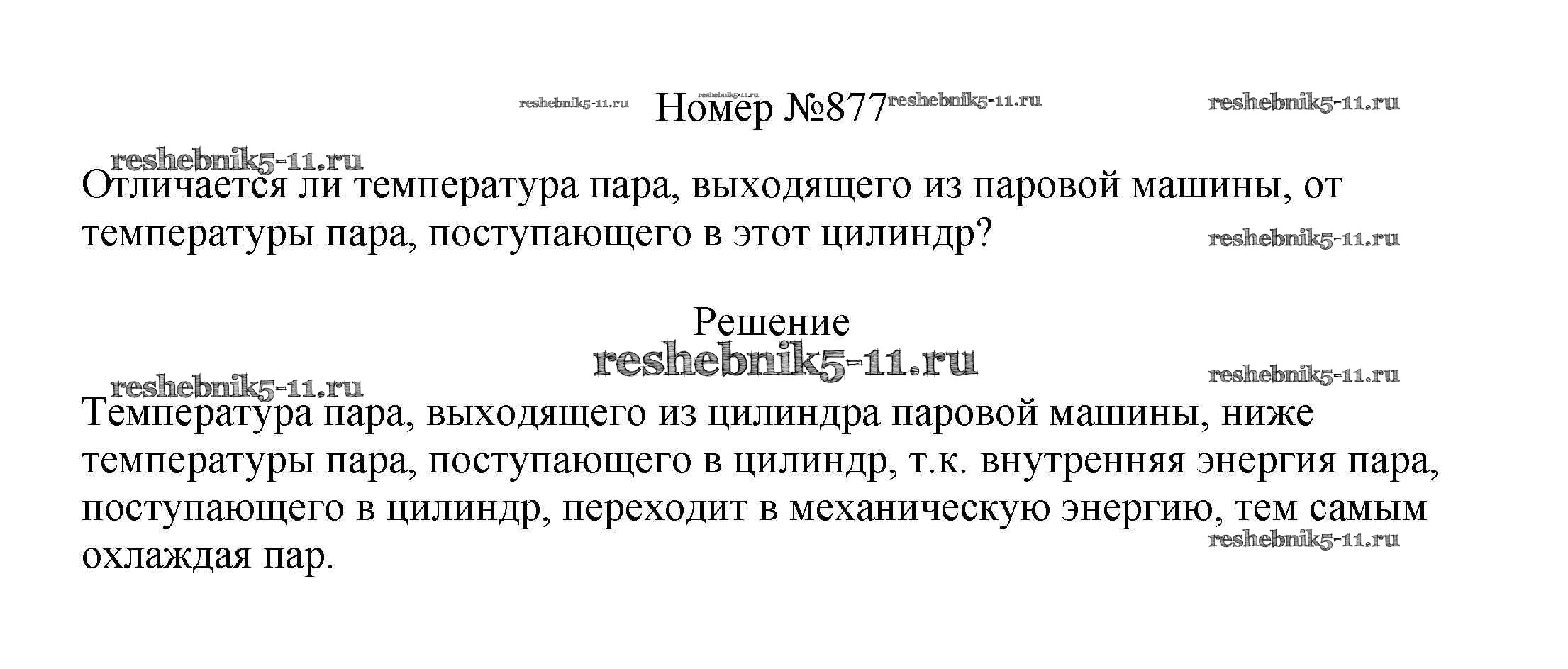 Номер №877

Отличается ли температура пара, выходящего из паровой машины, от температуры пара, поступающего в этот цилиндр?

Решение

Температура пара, выходящего из цилиндра паровой машины, ниже температуры пара, поступающего в цилиндр, т.к. внутренняя энергия пара, поступающего в цилиндр, переходит в механическую энергию, тем самым охлаждая пар.

reshebnik5-11.ru